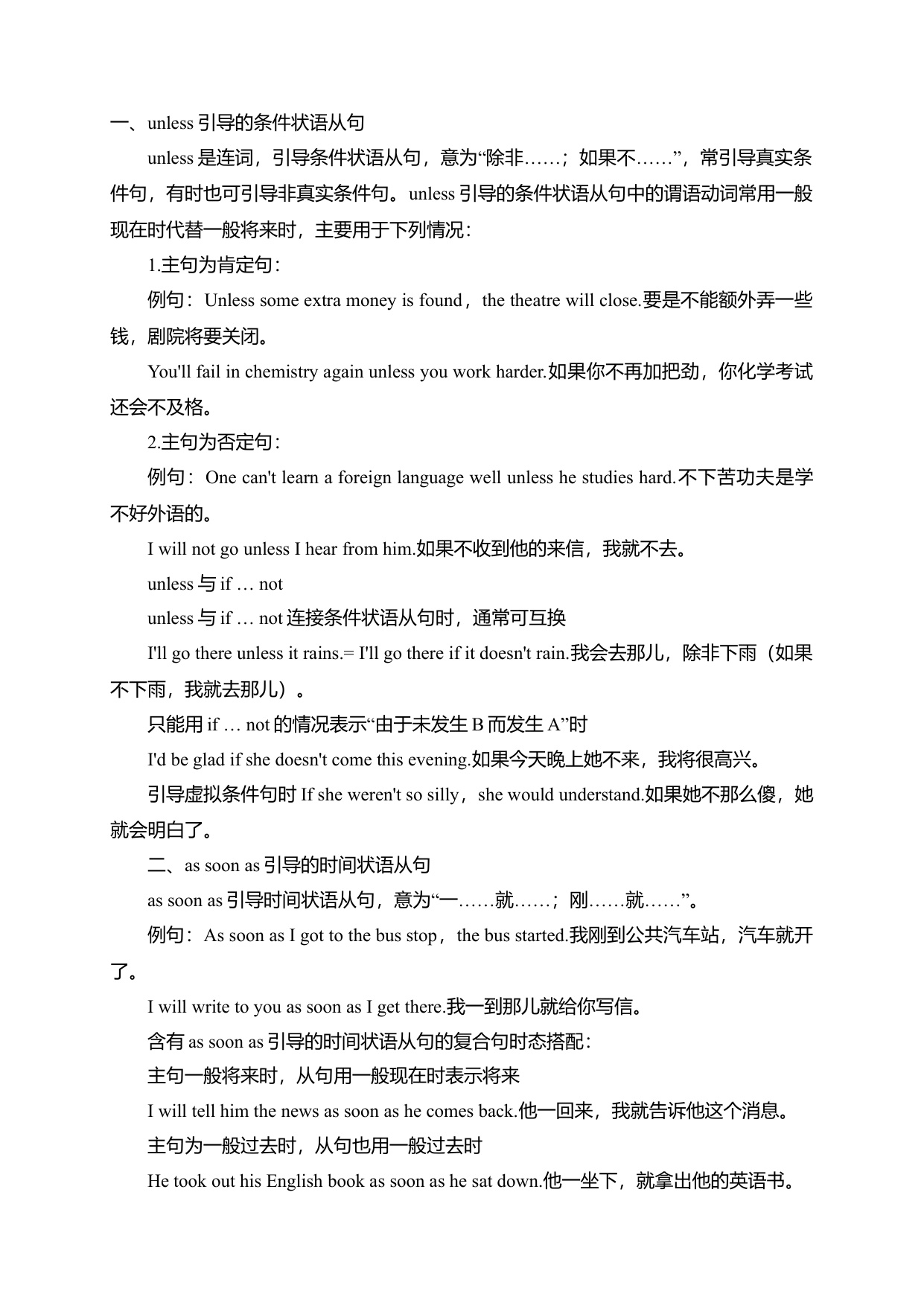 一、unless 引导的条件状语从句

unless 是连词，引导条件状语从句，意为“除非……；如果不……”，常引导真实条件句，有时也可引导非真实条件句。unless 引导的条件状语从句中的谓语动词常用一般现在时代替一般将来时，主要用于下列情况：

1.主句为肯定句：

例句：Unless some extra money is found，the theatre will close.要是不能额外弄一些钱，剧院将要关闭。

You'll fail in chemistry again unless you work harder.如果你不再加把劲，你化学考试还会不及格。

2.主句为否定句：

例句：One can't learn a foreign language well unless he studies hard.不下苦功夫是学不好外语的。

I will not go unless I hear from him.如果不收到他的来信，我就不去。

unless 与 if … not

unless 与 if … not 连接条件状语从句时，通常可互换

I'll go there unless it rains.= I'll go there if it doesn't rain.我会去那儿，除非下雨（如果不下雨，我就去那儿）。

只能用 if … not 的情况表示“由于未发生 B 而发生 A”时

I'd be glad if she doesn't come this evening.如果今天晚上她不来，我将很高兴。

引导虚拟条件句时 If she weren't so silly，she would understand.如果她不那么傻，她就会明白了。

二、as soon as 引导的时间状语从句

as soon as 引导时间状语从句，意为“一……就……；刚……就……”。

例句：As soon as I got to the bus stop，the bus started.我刚到公共汽车站，汽车就开了。

I will write to you as soon as I get there.我一到那儿就给你写信。

含有 as soon as 引导的时间状语从句的复合句时态搭配：

主句一般将来时，从句用一般现在时表示将来

I will tell him the news as soon as he comes back.他一回来，我就告诉他这个消息。

主句为一般过去时，从句也用一般过去时

He took out his English book as soon as he sat down.他一坐下，就拿出他的英语书。